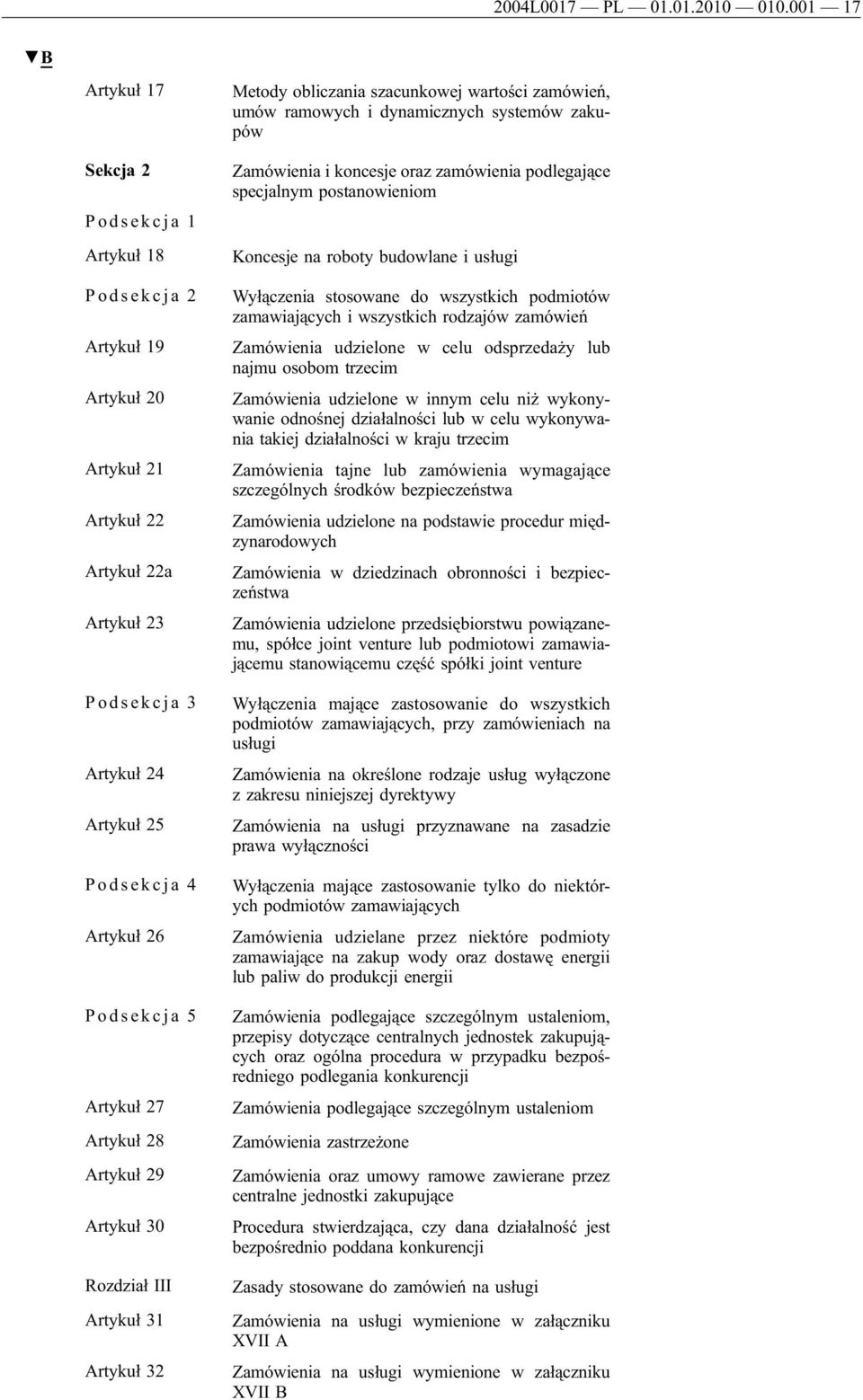 2004L0017 — PL — 01.01.2010 — 010.001 — 17

▼B

| | |
|---|---|
| Artykuł 17 | Metody obliczania szacunkowej wartości zamówień, umów ramowych i dynamicznych systemów zakupów |
| Sekcja 2 | Zamówienia i koncesje oraz zamówienia podlegające specjalnym postanowieniom |
| Podsekcja 1 | |
| Artykuł 18 | Koncesje na roboty budowlane i usługi |
| Podsekcja 2 | Wyłączenia stosowane do wszystkich podmiotów zamawiających i wszystkich rodzajów zamówień |
| Artykuł 19 | Zamówienia udzielone w celu odsprzedaży lub najmu osobom trzecim |
| Artykuł 20 | Zamówienia udzielone w innym celu niż wykonywanie odnośnej działalności lub w celu wykonywania takiej działalności w kraju trzecim |
| Artykuł 21 | Zamówienia tajne lub zamówienia wymagające szczególnych środków bezpieczeństwa |
| Artykuł 22 | Zamówienia udzielone na podstawie procedur międzynarodowych |
| Artykuł 22a | Zamówienia w dziedzinach obronności i bezpieczeństwa |
| Artykuł 23 | Zamówienia udzielone przedsiębiorstwu powiązanemu, spółce joint venture lub podmiotowi zamawiającemu stanowiącemu część spółki joint venture |
| Podsekcja 3 | Wyłączenia mające zastosowanie do wszystkich podmiotów zamawiających, przy zamówieniach na usługi |
| Artykuł 24 | Zamówienia na określone rodzaje usług wyłączone z zakresu niniejszej dyrektywy |
| Artykuł 25 | Zamówienia na usługi przyznawane na zasadzie prawa wyłączności |
| Podsekcja 4 | Wyłączenia mające zastosowanie tylko do niektórych podmiotów zamawiających |
| Artykuł 26 | Zamówienia udzielane przez niektóre podmioty zamawiające na zakup wody oraz dostawę energii lub paliw do produkcji energii |
| Podsekcja 5 | Zamówienia podlegające szczególnym ustaleniom, przepisy dotyczące centralnych jednostek zakupujących oraz ogólna procedura w przypadku bezpośredniego podlegania konkurencji |
| Artykuł 27 | Zamówienia podlegające szczególnym ustaleniom |
| Artykuł 28 | Zamówienia zastrzeżone |
| Artykuł 29 | Zamówienia oraz umowy ramowe zawierane przez centralne jednostki zakupujące |
| Artykuł 30 | Procedura stwierdzająca, czy dana działalność jest bezpośrednio poddana konkurencji |
| Rozdział III | Zasady stosowane do zamówień na usługi |
| Artykuł 31 | Zamówienia na usługi wymienione w załączniku XVII A |
| Artykuł 32 | Zamówienia na usługi wymienione w załączniku XVII B |